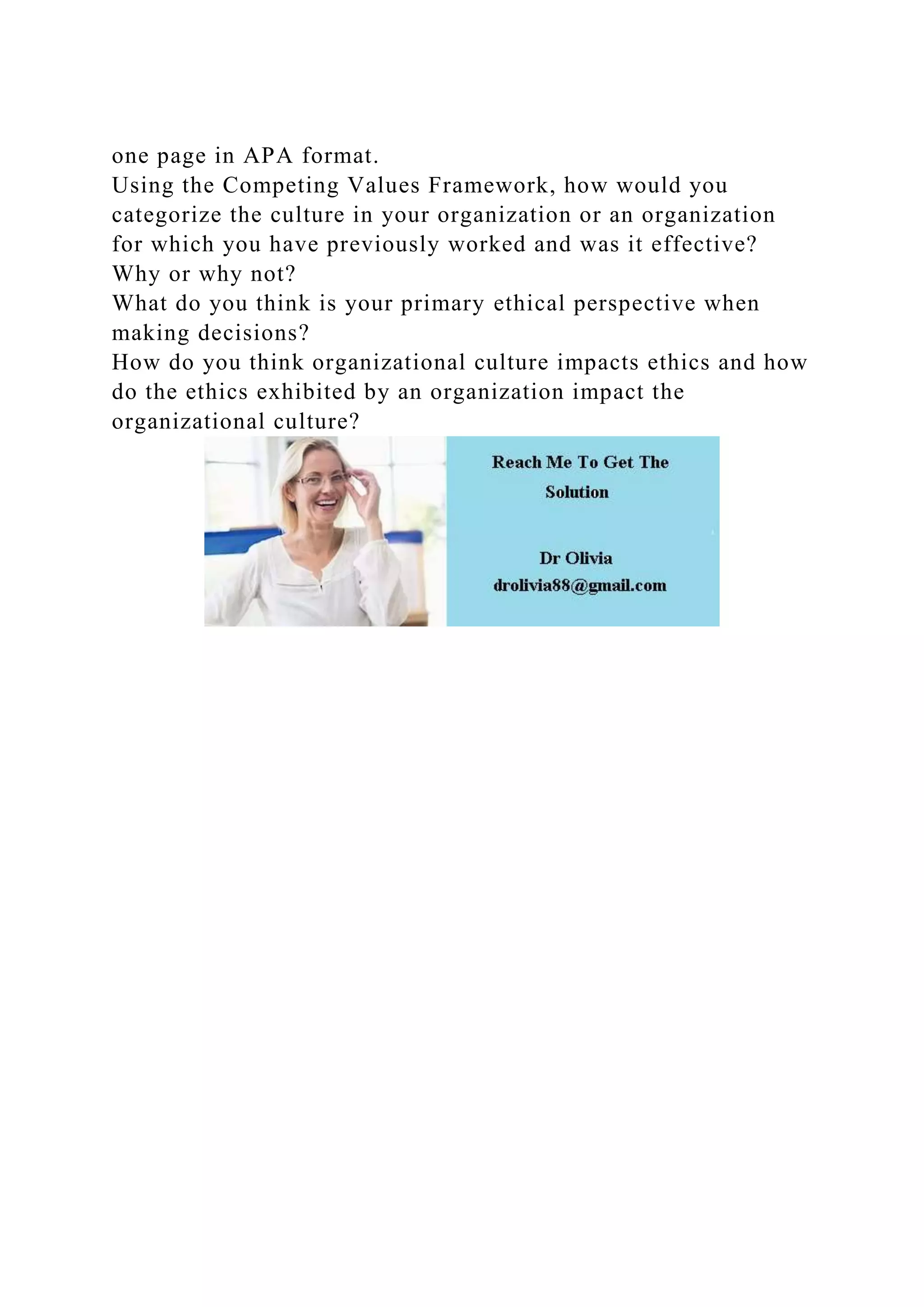 one page in APA format.
Using the Competing Values Framework, how would you categorize the culture in your organization or an organization for which you have previously worked and was it effective? Why or why not?
What do you think is your primary ethical perspective when making decisions?
How do you think organizational culture impacts ethics and how do the ethics exhibited by an organization impact the organizational culture?

Reach Me To Get The Solution

Dr Olivia
drolivia88@gmail.com